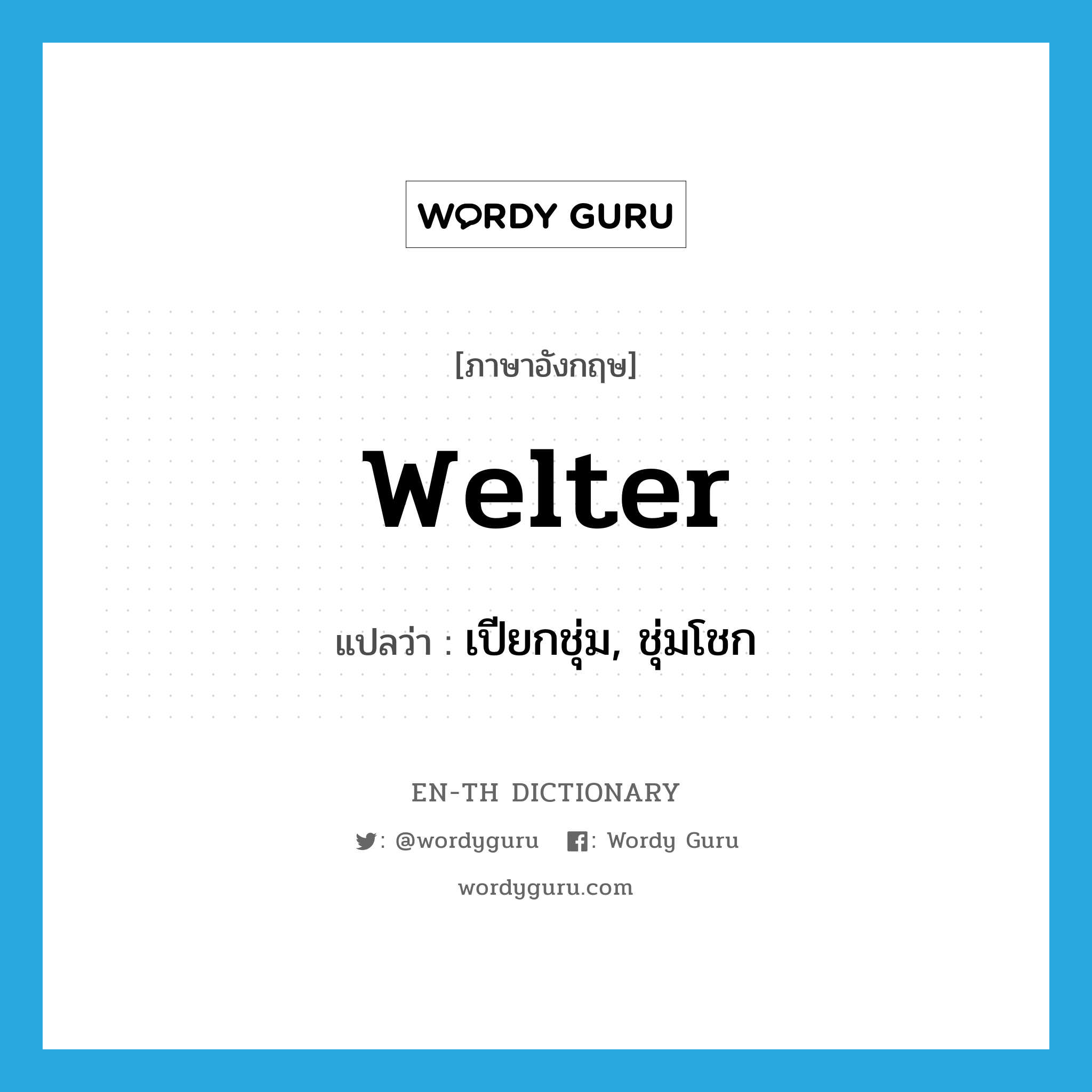 WORDY GURU

[ภาษาอังกฤษ]

welter

แปลว่า : เปียกชุ่ม, ชุ่มโชก

EN-TH DICTIONARY

: @wordyguru : Wordy Guru

wordyguru.com